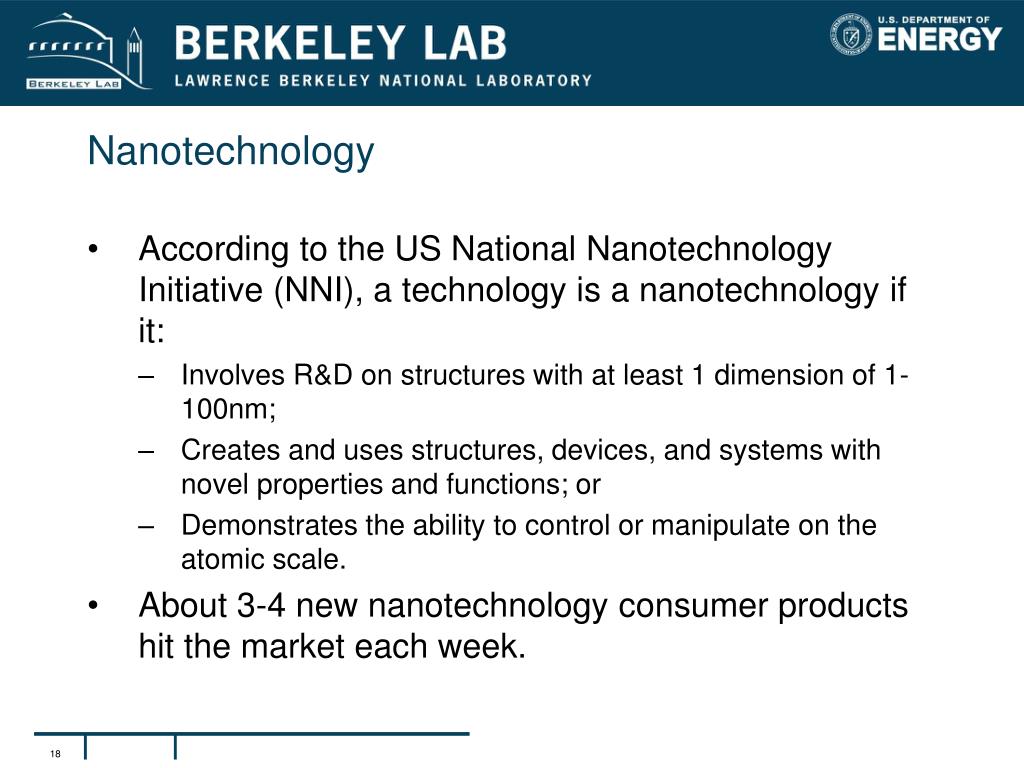 BERKELEY LAB

BERKELEY LAB
LAWRENCE BERKELEY NATIONAL LABORATORY

U.S. DEPARTMENT OF
ENERGY

Nanotechnology

• According to the US National Nanotechnology Initiative (NNI), a technology is a nanotechnology if it:
– Involves R&D on structures with at least 1 dimension of 1-100nm;
– Creates and uses structures, devices, and systems with novel properties and functions; or
– Demonstrates the ability to control or manipulate on the atomic scale.
• About 3-4 new nanotechnology consumer products hit the market each week.

18